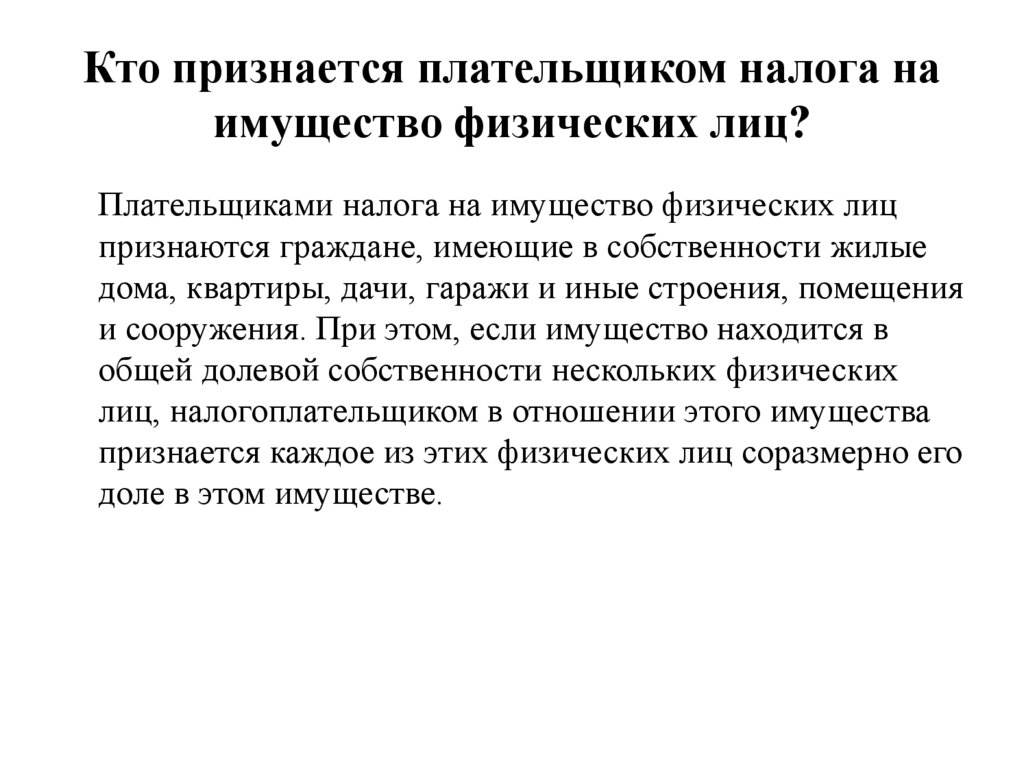 Кто признается плательщиком налога на имущество физических лиц?

Плательщиками налога на имущество физических лиц признаются граждане, имеющие в собственности жилые дома, квартиры, дачи, гаражи и иные строения, помещения и сооружения. При этом, если имущество находится в общей долевой собственности нескольких физических лиц, налогоплательщиком в отношении этого имущества признается каждое из этих физических лиц соразмерно его доле в этом имуществе.